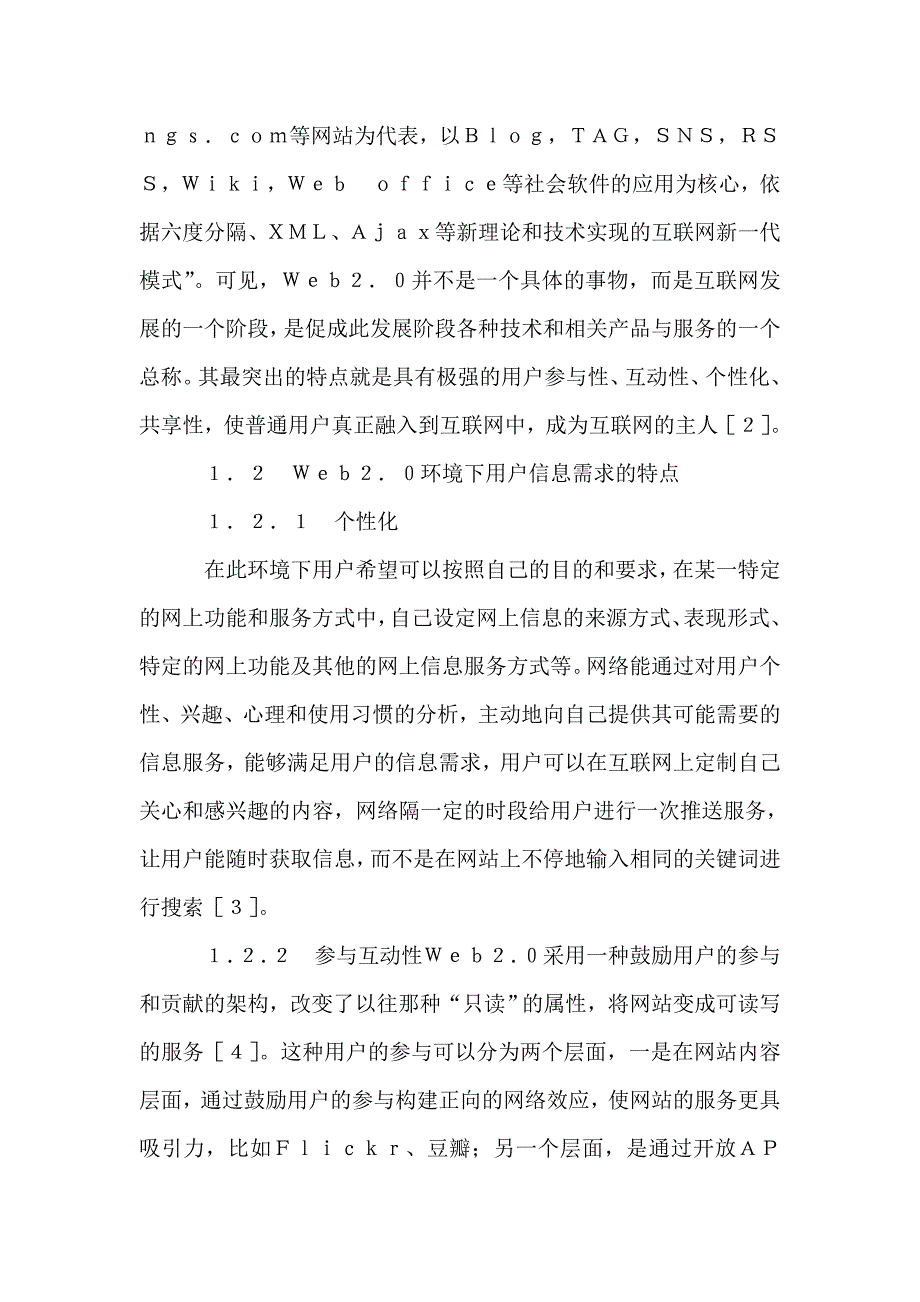 ｎｇｓ．ｃｏｍ等网站为代表，以Ｂｌｏｇ，ＴＡＧ，ＳＮＳ，ＲＳＳ，Ｗｉｋｉ，Ｗｅｂ　ｏｆｆｉｃｅ等社会软件的应用为核心，依据六度分隔、ＸＭＬ、Ａｊａｘ等新理论和技术实现的互联网新一代模式”。可见，Ｗｅｂ２．０并不是一个具体的事物，而是互联网发展的一个阶段，是促成此发展阶段各种技术和相关产品与服务的一个总称。其最突出的特点就是具有极强的用户参与性、互动性、个性化、共享性，使普通用户真正融入到互联网中，成为互联网的主人［２］。

１．２　Ｗｅｂ２．０环境下用户信息需求的特点

１．２．１　个性化

在此环境下用户希望可以按照自己的目的和要求，在某一特定的网上功能和服务方式中，自己设定网上信息的来源方式、表现形式、特定的网上功能及其他的网上信息服务方式等。网络能通过对用户个性、兴趣、心理和使用习惯的分析，主动地向自己提供其可能需要的信息服务，能够满足用户的信息需求，用户可以在互联网上定制自己关心和感兴趣的内容，网络隔一定的时段给用户进行一次推送服务，让用户能随时获取信息，而不是在网站上不停地输入相同的关键词进行搜索［３］。

１．２．２　参与互动性Ｗｅｂ２．０采用一种鼓励用户的参与和贡献的架构，改变了以往那种“只读”的属性，将网站变成可读写的服务［４］。这种用户的参与可以分为两个层面，一是在网站内容层面，通过鼓励用户的参与构建正向的网络效应，使网站的服务更具吸引力，比如Ｆｌｉｃｋｒ、豆瓣；另一个层面，是通过开放ＡＰ